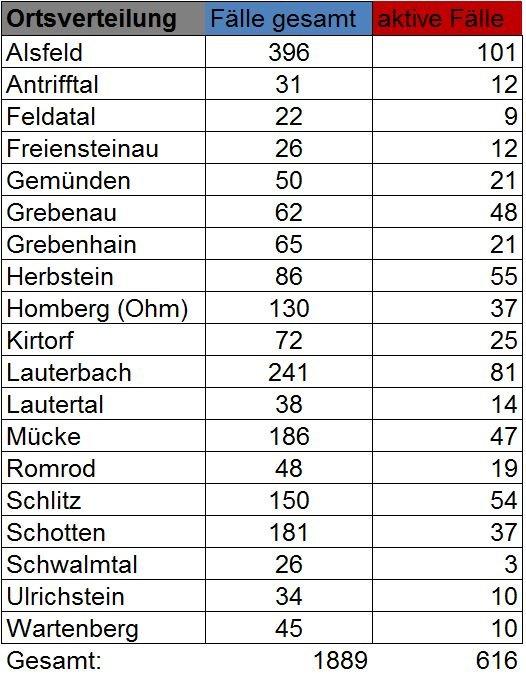 | Ortsverteilung | Fälle gesamt | aktive Fälle |
|---|---|---|
| Alsfeld | 396 | 101 |
| Antrifftal | 31 | 12 |
| Feldatal | 22 | 9 |
| Freiensteinau | 26 | 12 |
| Gemünden | 50 | 21 |
| Grebenau | 62 | 48 |
| Grebenhain | 65 | 21 |
| Herbstein | 86 | 55 |
| Homberg (Ohm) | 130 | 37 |
| Kirtorf | 72 | 25 |
| Lauterbach | 241 | 81 |
| Lautertal | 38 | 14 |
| Mücke | 186 | 47 |
| Romrod | 48 | 19 |
| Schlitz | 150 | 54 |
| Schotten | 181 | 37 |
| Schwalmtal | 26 | 3 |
| Ulrichstein | 34 | 10 |
| Wartenberg | 45 | 10 |
| Gesamt: | 1889 | 616 |